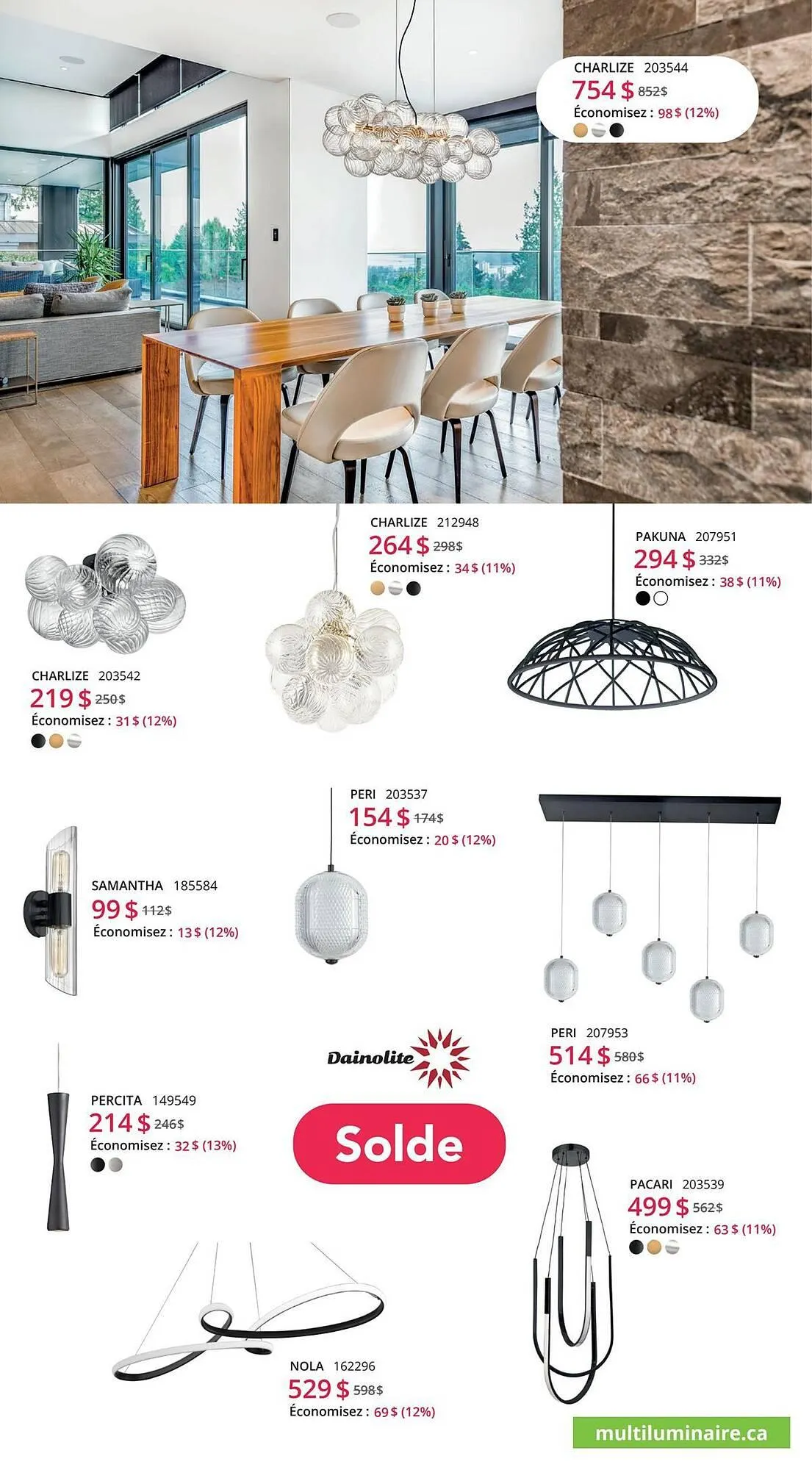 CHARLIZE 203544
754 $ 852$
Économisez : 98 $ (12%)

CHARLIZE 212948
264 $ 298$
Économisez : 34 $ (11%)

PAKUNA 207951
294 $ 332$
Économisez : 38 $ (11%)

CHARLIZE 203542
219 $ 250$
Économisez : 31 $ (12%)

PERI 203537
154 $ 174$
Économisez : 20 $ (12%)

SAMANTHA 185584
99 $ 112$
Économisez : 13 $ (12%)

PERI 207953
514 $ 580$
Économisez : 66 $ (11%)

Dainolite

PERCITA 149549
214 $ 246$
Économisez : 32 $ (13%)

Solde

PACARI 203539
499 $ 562$
Économisez : 63 $ (11%)

NOLA 162296
529 $ 598$
Économisez : 69 $ (12%)

multiluminaire.ca